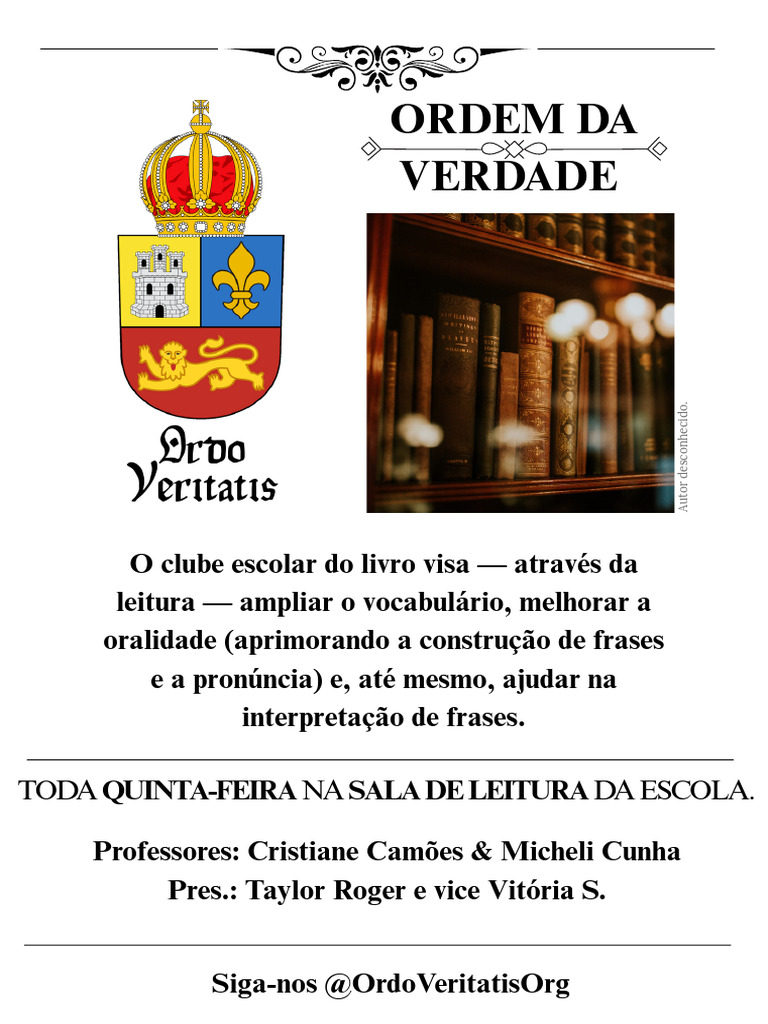 ORDEM DA VERDADE

Ordo Veritatis

Autor desconhecido.

O clube escolar do livro visa — através da leitura — ampliar o vocabulário, melhorar a oralidade (aprimorando a construção de frases e a pronúncia) e, até mesmo, ajudar na interpretação de frases.

TODA QUINTA-FEIRA NA SALA DE LEITURA DA ESCOLA.

Professores: Cristiane Camões & Micheli Cunha
Pres.: Taylor Roger e vice Vitória S.

Siga-nos @OrdoVeritatisOrg